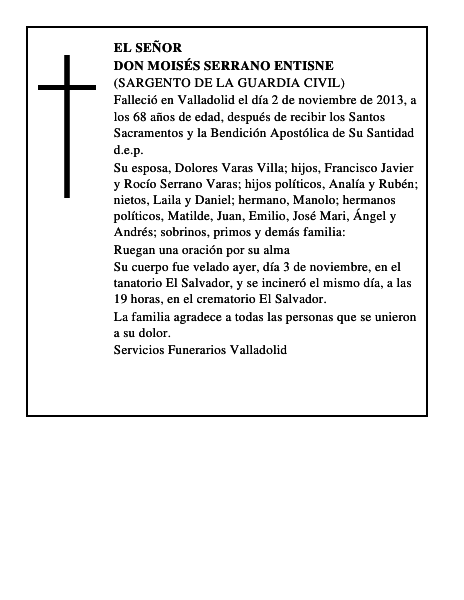 EL SEÑOR
DON MOISÉS SERRANO ENTISNE
(SARGENTO DE LA GUARDIA CIVIL)
Falleció en Valladolid el día 2 de noviembre de 2013, a los 68 años de edad, después de recibir los Santos Sacramentos y la Bendición Apostólica de Su Santidad d.e.p.

Su esposa, Dolores Varas Villa; hijos, Francisco Javier y Rocío Serrano Varas; hijos políticos, Analía y Rubén; nietos, Laila y Daniel; hermano, Manolo; hermanos políticos, Matilde, Juan, Emilio, José Mari, Ángel y Andrés; sobrinos, primos y demás familia:

Ruegan una oración por su alma

Su cuerpo fue velado ayer, día 3 de noviembre, en el tanatorio El Salvador, y se incineró el mismo día, a las 19 horas, en el crematorio El Salvador.

La familia agradece a todas las personas que se unieron a su dolor.

Servicios Funerarios Valladolid